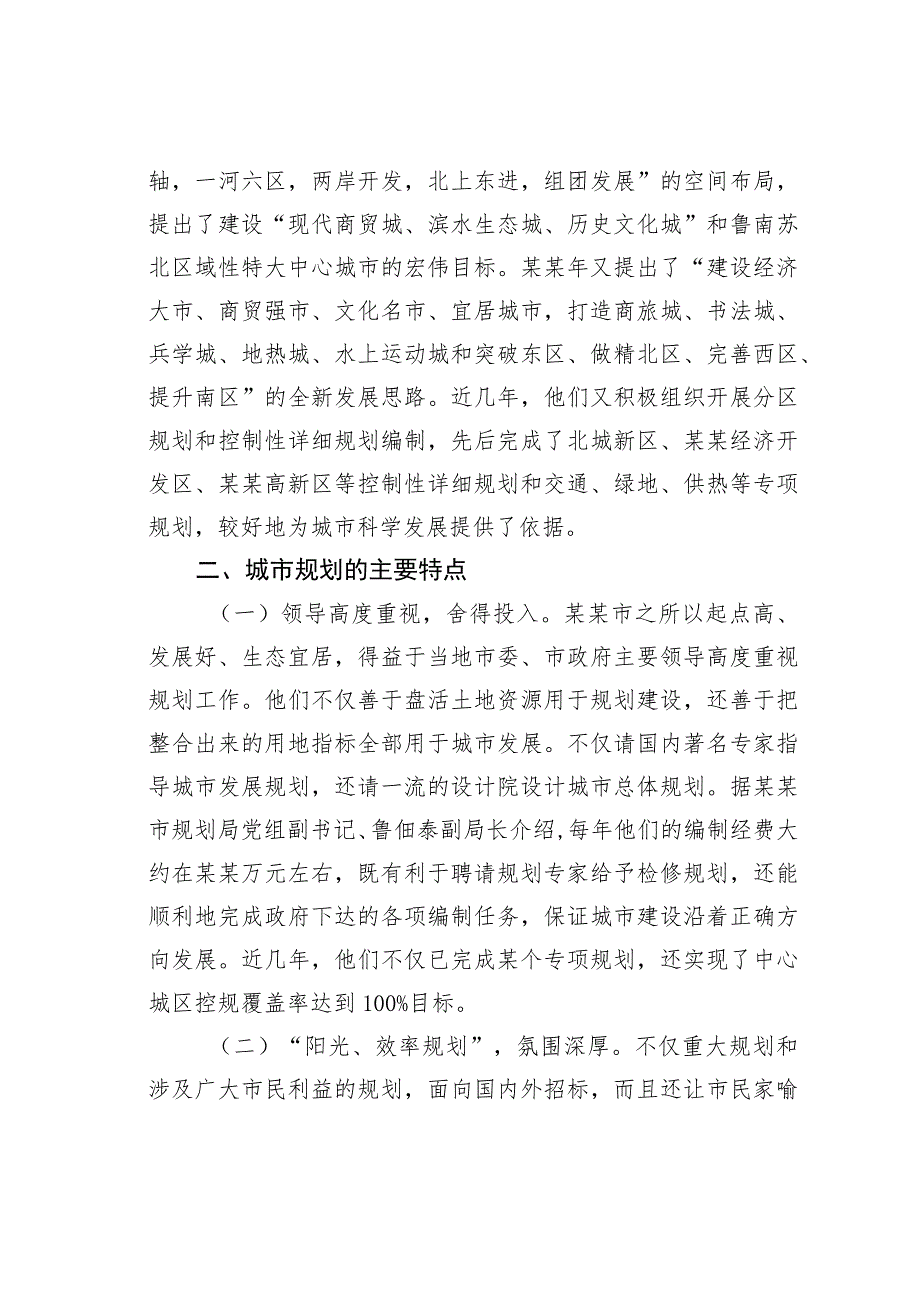 轴，一河六区，两岸开发，北上东进，组团发展”的空间布局，提出了建设“现代商贸城、滨水生态城、历史文化城”和鲁南苏北区域性特大中心城市的宏伟目标。某某年又提出了“建设经济大市、商贸强市、文化名市、宜居城市，打造商旅城、书法城、兵学城、地热城、水上运动城和突破东区、做精北区、完善西区、提升南区”的全新发展思路。近几年，他们又积极组织开展分区规划和控制性详细规划编制，先后完成了北城新区、某某经济开发区、某某高新区等控制性详细规划和交通、绿地、供热等专项规划，较好地为城市科学发展提供了依据。

二、城市规划的主要特点

（一）领导高度重视，舍得投入。某某市之所以起点高、发展好、生态宜居，得益于当地市委、市政府主要领导高度重视规划工作。他们不仅善于盘活土地资源用于规划建设，还善于把整合出来的用地指标全部用于城市发展。不仅请国内著名专家指导城市发展规划，还请一流的设计院设计城市总体规划。据某某市规划局党组副书记、鲁佃泰副局长介绍，每年他们的编制经费大约在某某万元左右，既有利于聘请规划专家给予检修规划，还能顺利地完成政府下达的各项编制任务，保证城市建设沿着正确方向发展。近几年，他们不仅已完成某个专项规划，还实现了中心城区控规覆盖率达到100%目标。

（二）“阳光、效率规划”，氛围深厚。不仅重大规划和涉及广大市民利益的规划，面向国内外招标，而且还让市民家喻